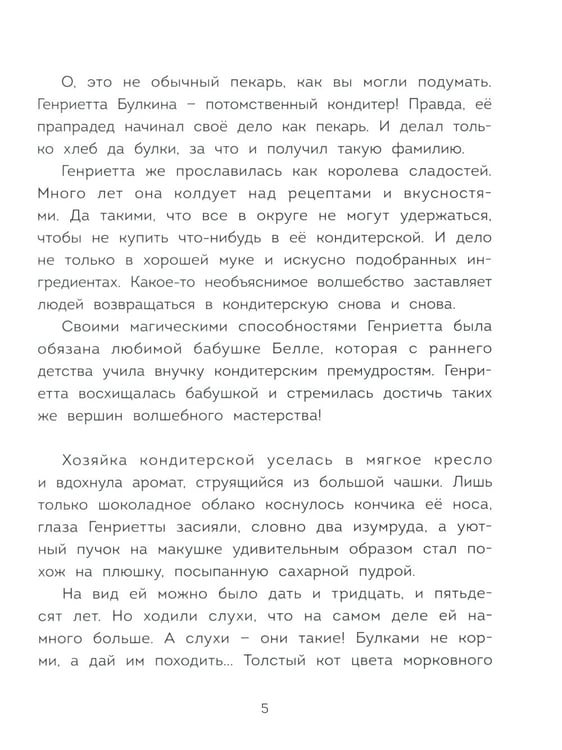 О, это не обычный пекарь, как вы могли подумать. Генриетта Булкина – потомственный кондитер! Правда, её прапрадед начинал своё дело как пекарь. И делал только хлеб да булки, за что и получил такую фамилию.

Генриетта же прославилась как королева сладостей. Много лет она колдует над рецептами и вкусностями. Да такими, что все в округе не могут удержаться, чтобы не купить что-нибудь в её кондитерской. И дело не только в хорошей муке и искусно подобранных ингредиентах. Какое-то необъяснимое волшебство заставляет людей возвращаться в кондитерскую снова и снова.

Своими магическими способностями Генриетта была обязана любимой бабушке Белле, которая с раннего детства учила внучку кондитерским премудростям. Генриетта восхищалась бабушкой и стремилась достичь таких же вершин волшебного мастерства!

Хозяйка кондитерской уселась в мягкое кресло и вдохнула аромат, струящийся из большой чашки. Лишь только шоколадное облако коснулось кончика её носа, глаза Генриетты засияли, словно два изумруда, а уютный пучок на макушке удивительным образом стал похож на плюшку, посыпанную сахарной пудрой.

На вид ей можно было дать и тридцать, и пятьдесят лет. Но ходили слухи, что на самом деле ей намного больше. А слухи – они такие! Булками не корми, а дай им походить... Толстый кот цвета морковного

5